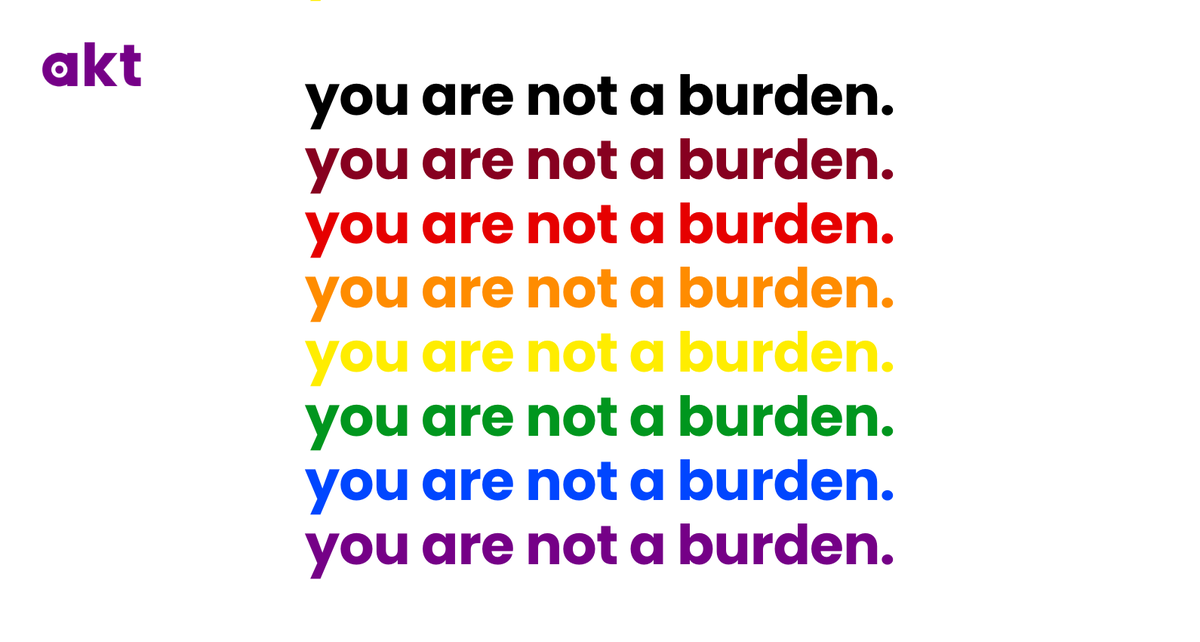 akt

you are not a burden.
you are not a burden.
you are not a burden.
you are not a burden.
you are not a burden.
you are not a burden.
you are not a burden.
you are not a burden.